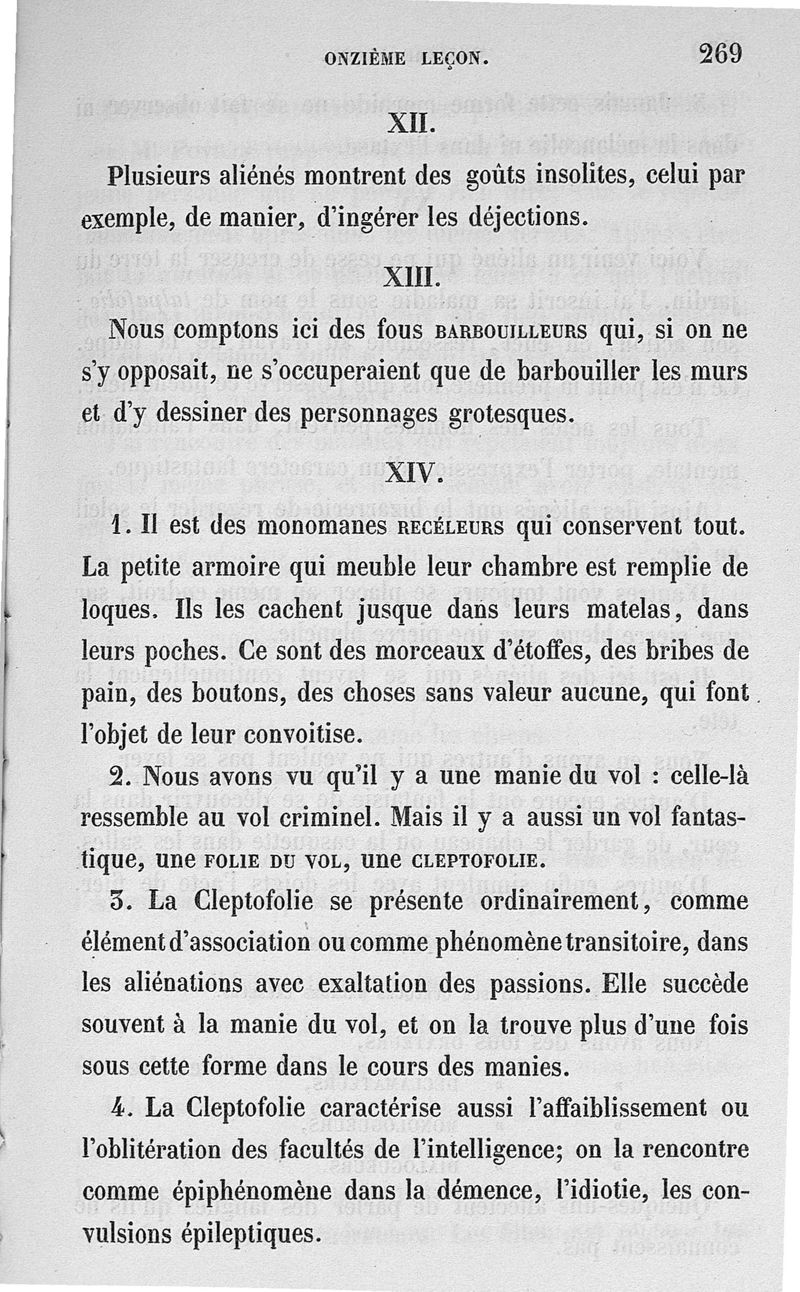 ONZIÈME LEÇON. 269

XII.

Plusieurs aliénés montrent des goûts insolites, celui par exemple, de manier, d'ingérer les déjections.

XIII.

Nous comptons ici des fous BARBOUILLEURS qui, si on ne s'y opposait, ne s'occuperaient que de barbouiller les murs et d'y dessiner des personnages grotesques.

XIV.

1. Il est des monomanes RECÉLEURS qui conservent tout. La petite armoire qui meuble leur chambre est remplie de loques. Ils les cachent jusque dans leurs matelas, dans leurs poches. Ce sont des morceaux d'étoffes, des bribes de pain, des boutons, des choses sans valeur aucune, qui font l'objet de leur convoitise.

2. Nous avons vu qu'il y a une manie du vol : celle-là ressemble au vol criminel. Mais il y a aussi un vol fantastique, une FOLIE DU VOL, une CLEPTOFOLIE.

3. La Cleptofolie se présente ordinairement, comme élément d'association ou comme phénomène transitoire, dans les aliénations avec exaltation des passions. Elle succède souvent à la manie du vol, et on la trouve plus d'une fois sous cette forme dans le cours des manies.

4. La Cleptofolie caractérise aussi l'affaiblissement ou l'oblitération des facultés de l'intelligence; on la rencontre comme épiphénomène dans la démence, l'idiotie, les convulsions épileptiques.